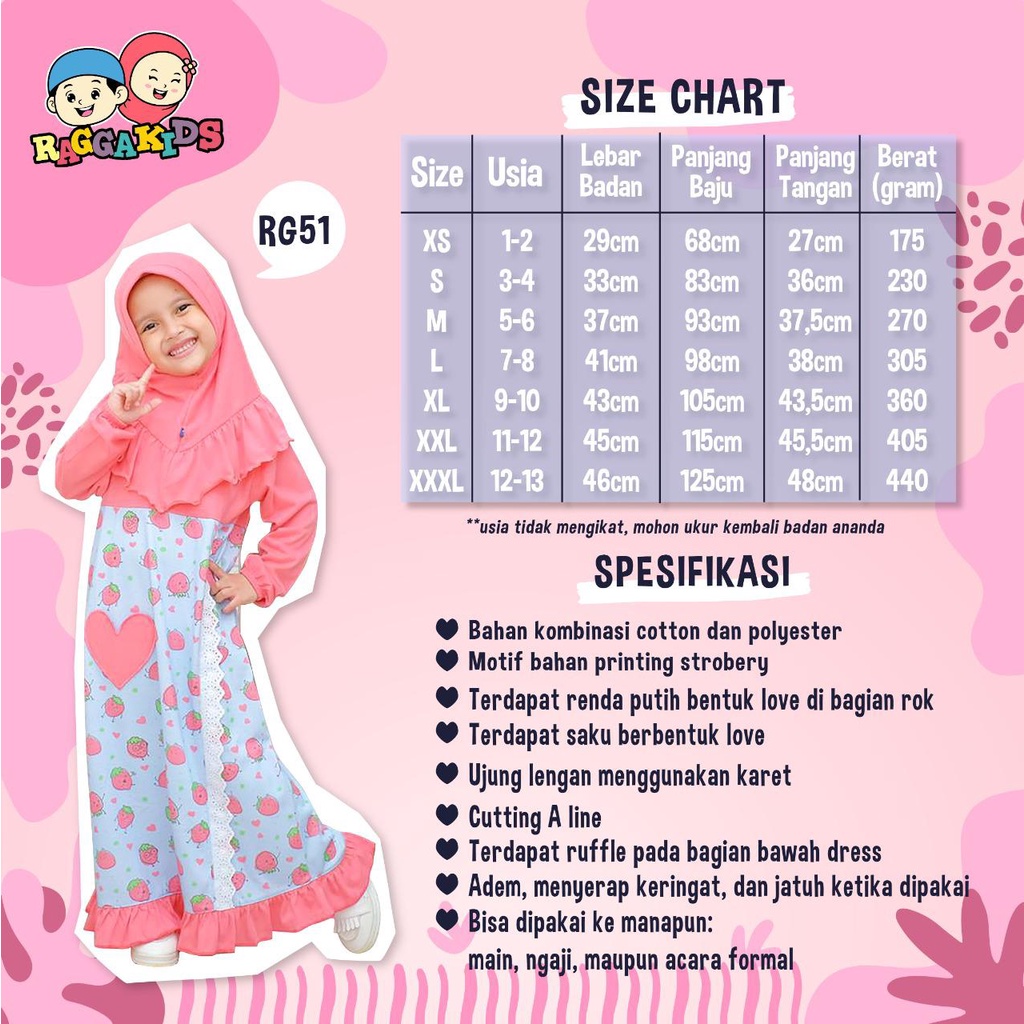 RAGGAKIDS

RG51

SIZE CHART

| Size | Usia | Lebar Badan | Panjang Baju | Panjang Tangan | Berat (gram) |
|---|---|---|---|---|---|
| XS | 1-2 | 29cm | 68cm | 27cm | 175 |
| S | 3-4 | 33cm | 83cm | 36cm | 230 |
| M | 5-6 | 37cm | 93cm | 37,5cm | 270 |
| L | 7-8 | 41cm | 98cm | 38cm | 305 |
| XL | 9-10 | 43cm | 105cm | 43,5cm | 360 |
| XXL | 11-12 | 45cm | 115cm | 45,5cm | 405 |
| XXXL | 12-13 | 46cm | 125cm | 48cm | 440 |

**usia tidak mengikat, mohon ukur kembali badan ananda

SPESIFIKASI

Bahan kombinasi cotton dan polyester
Motif bahan printing strobery
Terdapat renda putih bentuk love di bagian rok
Terdapat saku berbentuk love
Ujung lengan menggunakan karet
Cutting A line
Terdapat ruffle pada bagian bawah dress
Adem, menyerap keringat, dan jatuh ketika dipakai
Bisa dipakai ke manapun: main, ngaji, maupun acara formal